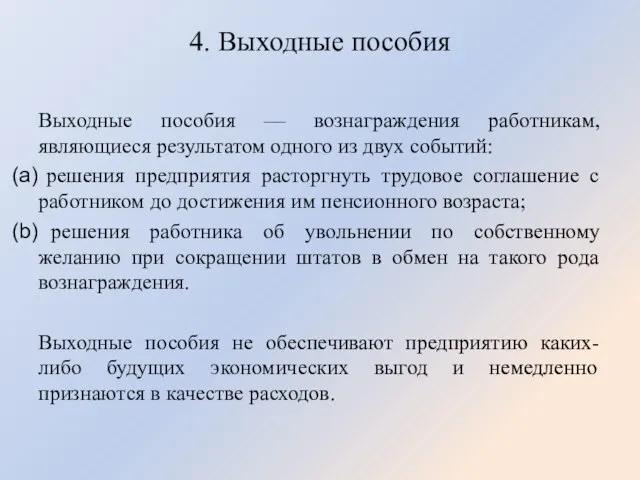 4. Выходные пособия

Выходные пособия — вознаграждения работникам, являющиеся результатом одного из двух событий:

(a) решения предприятия расторгнуть трудовое соглашение с работником до достижения им пенсионного возраста;

(b) решения работника об увольнении по собственному желанию при сокращении штатов в обмен на такого рода вознаграждения.

Выходные пособия не обеспечивают предприятию каких-либо будущих экономических выгод и немедленно признаются в качестве расходов.